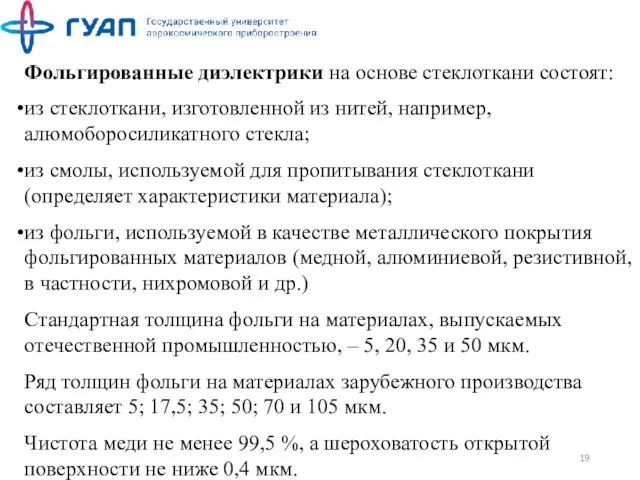 ГУАП Государственный университет аэрокосмического приборостроения

Фольгированные диэлектрики на основе стеклоткани состоят:

•из стеклоткани, изготовленной из нитей, например, алюмоборосиликатного стекла;

•из смолы, используемой для пропитывания стеклоткани (определяет характеристики материала);

•из фольги, используемой в качестве металлического покрытия фольгированных материалов (медной, алюминиевой, резистивной, в частности, нихромовой и др.)

Стандартная толщина фольги на материалах, выпускаемых отечественной промышленностью, – 5, 20, 35 и 50 мкм.

Ряд толщин фольги на материалах зарубежного производства составляет 5; 17,5; 35; 50; 70 и 105 мкм.

Чистота меди не менее 99,5 %, а шероховатость открытой поверхности не ниже 0,4 мкм.

19